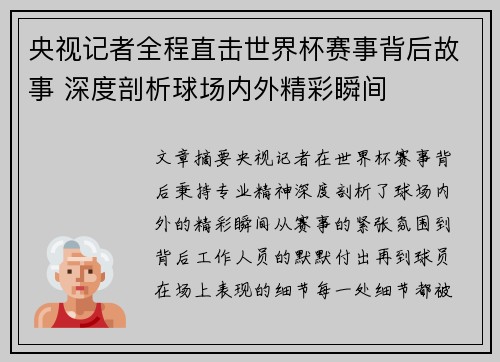 央视记者全程直击世界杯赛事背后故事 深度剖析球场内外精彩瞬间

文章摘要央视记者在世界杯赛事背后秉持专业精神深度剖析了球场内外的精彩瞬间从赛事的紧张氛围到背后工作人员的默默付出再到球员在场上表现的细节每一处细节都被